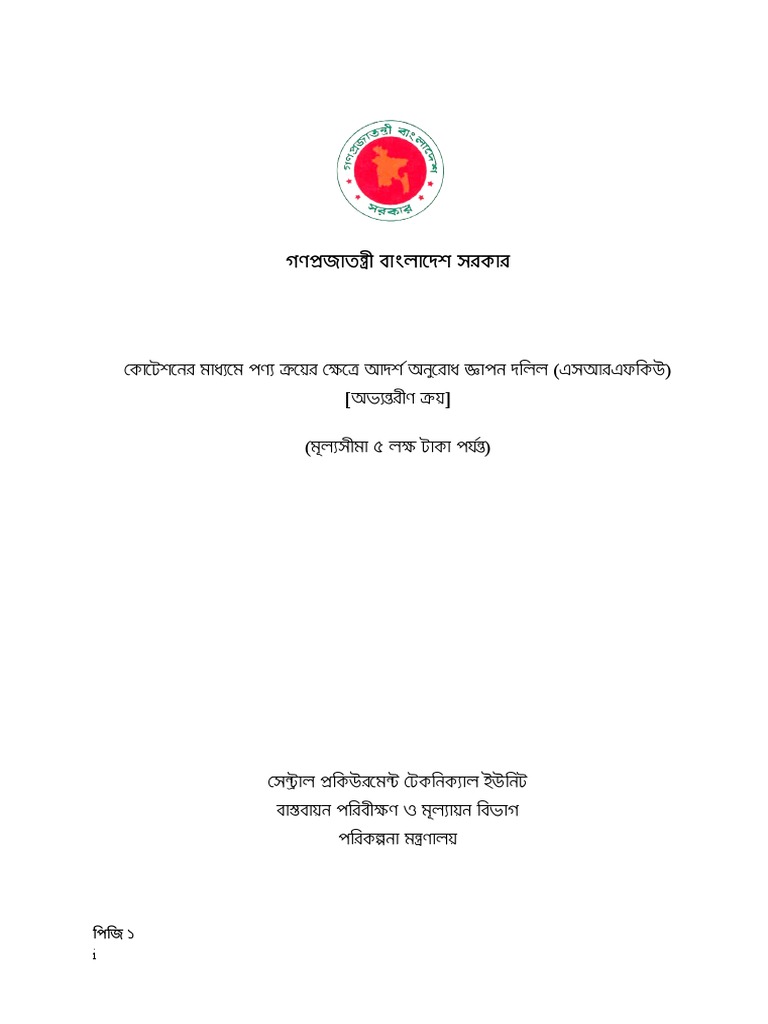 গণপ্রজাতন্ত্রী বাংলাদেশ সরকার

গণপ্রজাতন্ত্রী বাংলাদেশ সরকার

কোটেশনের মাধ্যমে পণ্য ক্রয়ের ক্ষেত্রে আদর্শ অনুরোধ জ্ঞাপন দলিল (এসআরএফকিউ)
[অভ্যন্তরীণ ক্রয়]

(মূল্যসীমা ৫ লক্ষ টাকা পর্যন্ত)

সেন্ট্রাল প্রকিউরমেন্ট টেকনিক্যাল ইউনিট
বাস্তবায়ন পরিবীক্ষণ ও মূল্যায়ন বিভাগ
পরিকল্পনা মন্ত্রণালয়

পিজি ১
i